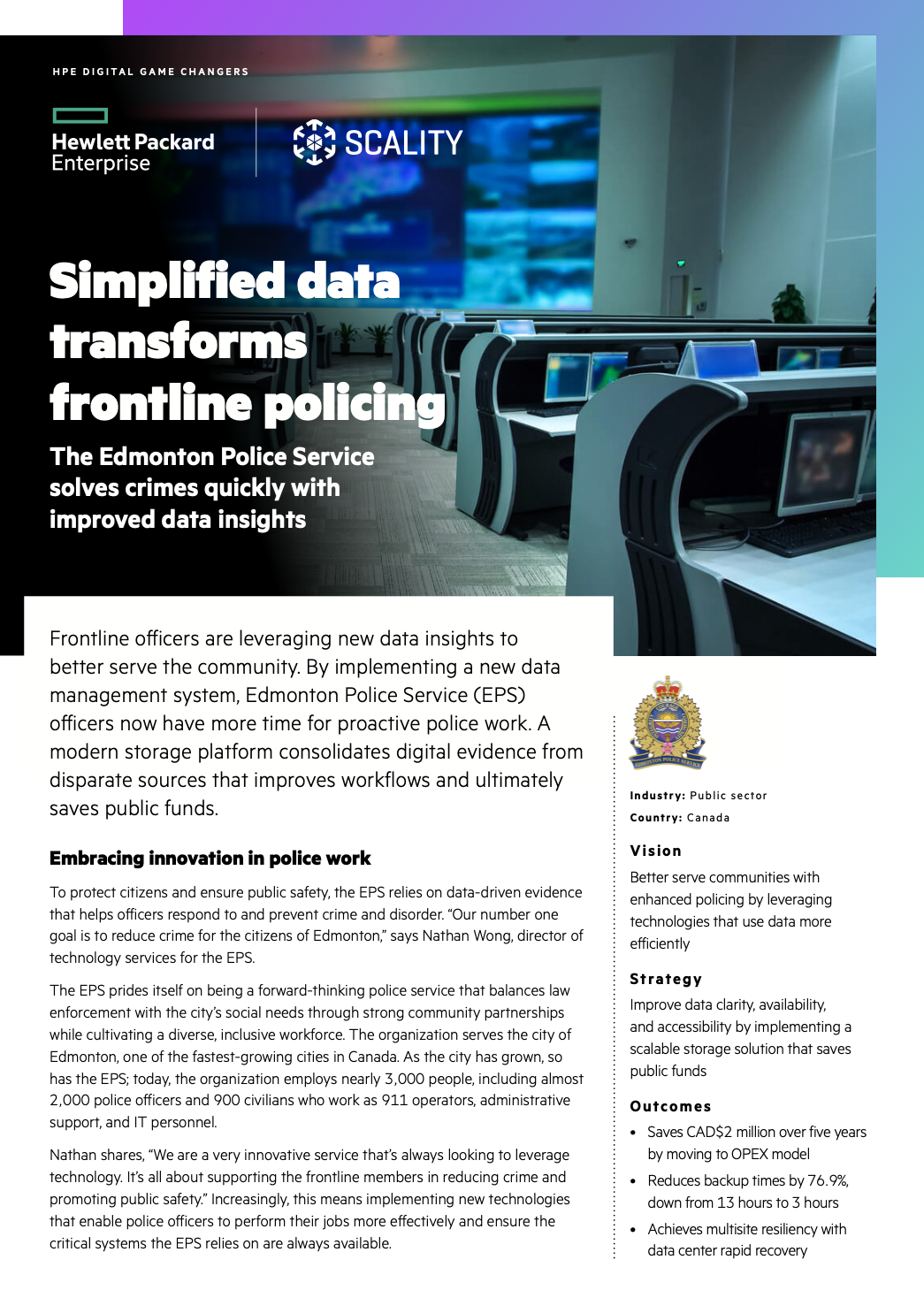 HPE DIGITAL GAME CHANGERS

Hewlett Packard Enterprise

SCALITY

Simplified data transforms frontline policing

The Edmonton Police Service solves crimes quickly with improved data insights

Frontline officers are leveraging new data insights to better serve the community. By implementing a new data management system, Edmonton Police Service (EPS) officers now have more time for proactive police work. A modern storage platform consolidates digital evidence from disparate sources that improves workflows and ultimately saves public funds.

Embracing innovation in police work

To protect citizens and ensure public safety, the EPS relies on data-driven evidence that helps officers respond to and prevent crime and disorder. "Our number one goal is to reduce crime for the citizens of Edmonton," says Nathan Wong, director of technology services for the EPS.

The EPS prides itself on being a forward-thinking police service that balances law enforcement with the city's social needs through strong community partnerships while cultivating a diverse, inclusive workforce. The organization serves the city of Edmonton, one of the fastest-growing cities in Canada. As the city has grown, so has the EPS; today, the organization employs nearly 3,000 people, including almost 2,000 police officers and 900 civilians who work as 911 operators, administrative support, and IT personnel.

Nathan shares, "We are a very innovative service that's always looking to leverage technology. It's all about supporting the frontline members in reducing crime and promoting public safety." Increasingly, this means implementing new technologies that enable police officers to perform their jobs more effectively and ensure the critical systems the EPS relies on are always available.

EDMONTON POLICE SERVICE

Industry: Public sector
Country: Canada

Vision
Better serve communities with enhanced policing by leveraging technologies that use data more efficiently

Strategy
Improve data clarity, availability, and accessibility by implementing a scalable storage solution that saves public funds

Outcomes
• Saves CAD$2 million over five years by moving to OPEX model
• Reduces backup times by 76.9%, down from 13 hours to 3 hours
• Achieves multisite resiliency with data center rapid recovery